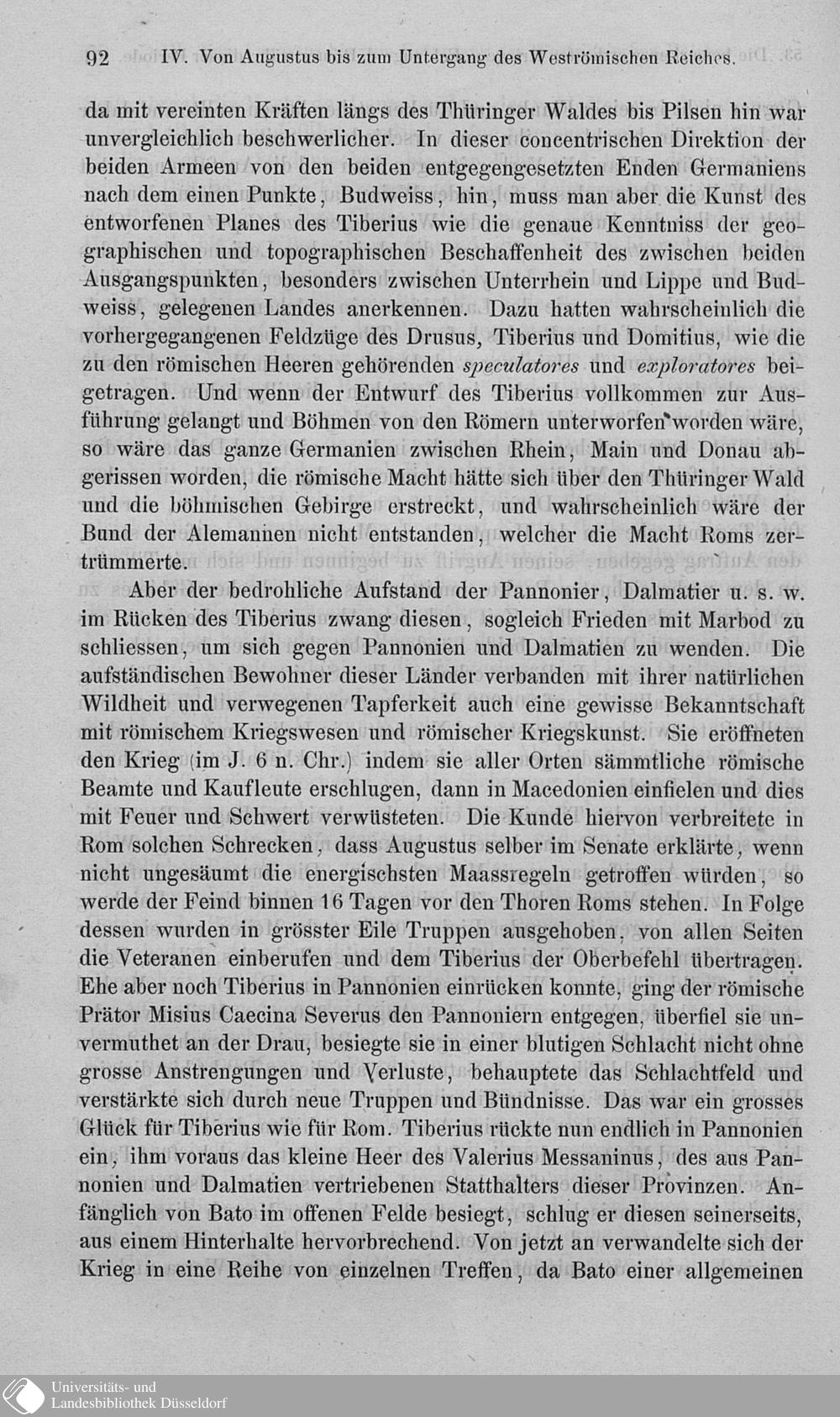 92 IV. Von Augustus bis zum Untergang des Weströmischen Reiches.

da mit vereinten Kräften längs des Thüringer Waldes bis Pilsen hin war unvergleichlich beschwerlicher. In dieser concentrischen Direktion der beiden Armeen von den beiden entgegengesetzten Enden Germaniens nach dem einen Punkte, Budweiss, hin, muss man aber die Kunst des entworfenen Planes des Tiberius wie die genaue Kenntniss der geographischen und topographischen Beschaffenheit des zwischen beiden Ausgangspunkten, besonders zwischen Unterrhein und Lippe und Budweiss, gelegenen Landes anerkennen. Dazu hatten wahrscheinlich die vorhergegangenen Feldzüge des Drusus, Tiberius und Domitius, wie die zu den römischen Heeren gehörenden speculatores und exploratores beigetragen. Und wenn der Entwurf des Tiberius vollkommen zur Ausführung gelangt und Böhmen von den Römern unterworfen worden wäre, so wäre das ganze Germanien zwischen Rhein, Main und Donau abgerissen worden, die römische Macht hätte sich über den Thüringer Wald und die böhmischen Gebirge erstreckt, und wahrscheinlich wäre der Bund der Alemannen nicht entstanden, welcher die Macht Roms zertrümmerte.

Aber der bedrohliche Aufstand der Pannonier, Dalmatier u. s. w. im Rücken des Tiberius zwang diesen, sogleich Frieden mit Marbod zu schliessen, um sich gegen Pannonien und Dalmatien zu wenden. Die aufständischen Bewohner dieser Länder verbanden mit ihrer natürlichen Wildheit und verwegenen Tapferkeit auch eine gewisse Bekanntschaft mit römischem Kriegswesen und römischer Kriegskunst. Sie eröffneten den Krieg (im J. 6 n. Chr.) indem sie aller Orten sämmtliche römische Beamte und Kaufleute erschlugen, dann in Macedonien einfielen und dies mit Feuer und Schwert verwüsteten. Die Kunde hiervon verbreitete in Rom solchen Schrecken, dass Augustus selber im Senate erklärte, wenn nicht ungesäumt die energischsten Maassregeln getroffen würden, so werde der Feind binnen 16 Tagen vor den Thoren Roms stehen. In Folge dessen wurden in grösster Eile Truppen ausgehoben, von allen Seiten die Veteranen einberufen und dem Tiberius der Oberbefehl übertragen. Ehe aber noch Tiberius in Pannonien einrücken konnte, ging der römische Prätor Misius Caecina Severus den Pannoniern entgegen, überfiel sie unvermuthet an der Drau, besiegte sie in einer blutigen Schlacht nicht ohne grosse Anstrengungen und Verluste, behauptete das Schlachtfeld und verstärkte sich durch neue Truppen und Bündnisse. Das war ein grosses Glück für Tiberius wie für Rom. Tiberius rückte nun endlich in Pannonien ein, ihm voraus das kleine Heer des Valerius Messaninus, des aus Pannonien und Dalmatien vertriebenen Statthalters dieser Provinzen. Anfänglich von Bato im offenen Felde besiegt, schlug er diesen seinerseits, aus einem Hinterhalte hervorbrechend. Von jetzt an verwandelte sich der Krieg in eine Reihe von einzelnen Treffen, da Bato einer allgemeinen

Universitäts- und Landesbibliothek Düsseldorf